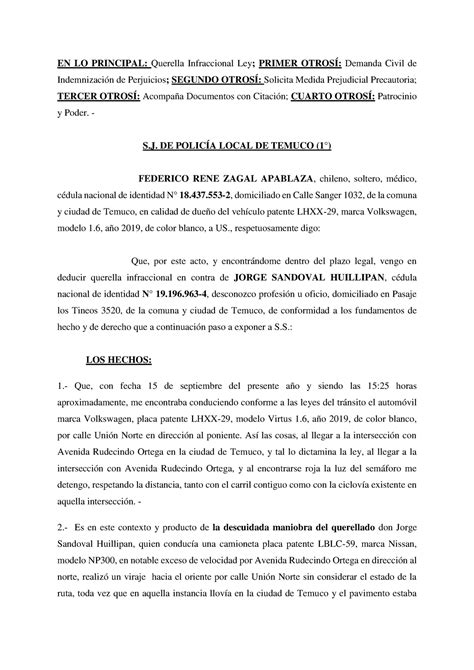 EN LO PRINCIPAL: Querella Infraccional Ley; PRIMER OTROSÍ: Demanda Civil de Indemnización de Perjuicios; SEGUNDO OTROSÍ: Solicita Medida Prejudicial Precautoria; TERCER OTROSÍ: Acompaña Documentos con Citación; CUARTO OTROSÍ: Patrocinio y Poder. -

S.J. DE POLICÍA LOCAL DE TEMUCO (1°)

FEDERICO RENE ZAGAL APABLAZA, chileno, soltero, médico, cédula nacional de identidad N° 18.437.553-2, domiciliado en Calle Sanger 1032, de la comuna y ciudad de Temuco, en calidad de dueño del vehículo patente LHXX-29, marca Volkswagen, modelo 1.6, año 2019, de color blanco, a US., respetuosamente digo:

Que, por este acto, y encontrándome dentro del plazo legal, vengo en deducir querella infraccional en contra de JORGE SANDOVAL HUILLIPAN, cédula nacional de identidad N° 19.196.963-4, desconozco profesión u oficio, domiciliado en Pasaje los Tineos 3520, de la comuna y ciudad de Temuco, de conformidad a los fundamentos de hecho y de derecho que a continuación paso a exponer a S.S.:

LOS HECHOS:

1.- Que, con fecha 15 de septiembre del presente año y siendo las 15:25 horas aproximadamente, me encontraba conduciendo conforme a las leyes del tránsito el automóvil marca Volkswagen, placa patente LHXX-29, modelo Virtus 1.6, año 2019, de color blanco, por calle Unión Norte en dirección al poniente. Así las cosas, al llegar a la intersección con Avenida Rudecindo Ortega en la ciudad de Temuco, y tal lo dictamina la ley, al llegar a la intersección con Avenida Rudecindo Ortega, y al encontrarse roja la luz del semáforo me detengo, respetando la distancia, tanto con el carril contiguo como con la ciclovía existente en aquella intersección. -

2.- Es en este contexto y producto de la descuidada maniobra del querellado don Jorge Sandoval Huillipan, quien conducía una camioneta placa patente LBLC-59, marca Nissan, modelo NP300, en notable exceso de velocidad por Avenida Rudecindo Ortega en dirección al norte, realizó un viraje hacia el oriente por calle Unión Norte sin considerar el estado de la ruta, toda vez que en aquella instancia llovía en la ciudad de Temuco y el pavimento estaba